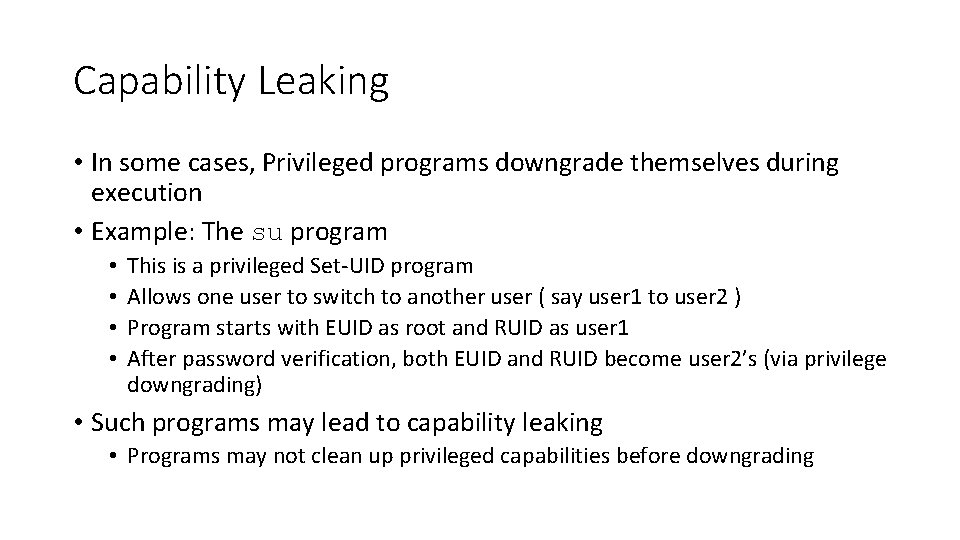 Capability Leaking

• In some cases, Privileged programs downgrade themselves during execution

• Example: The su program

• This is a privileged Set-UID program
• Allows one user to switch to another user ( say user1 to user2 )
• Program starts with EUID as root and RUID as user1
• After password verification, both EUID and RUID become user2's (via privilege downgrading)

• Such programs may lead to capability leaking

• Programs may not clean up privileged capabilities before downgrading